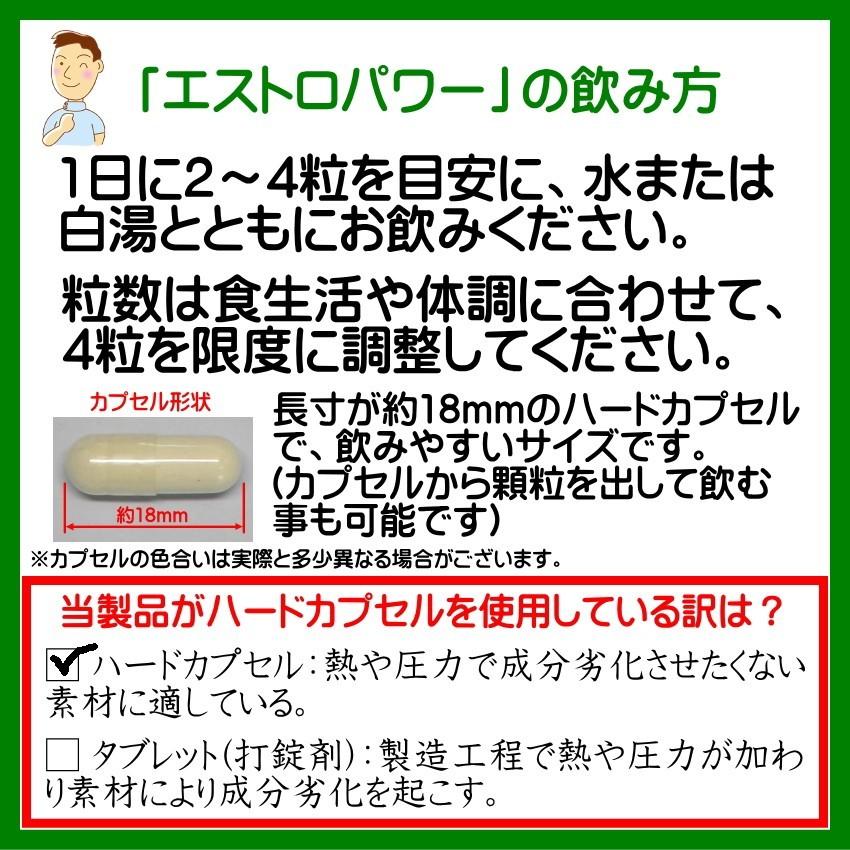 「エストロパワー」の飲み方

1日に2～4粒を目安に、水または白湯とともにお飲みください。

粒数は食生活や体調に合わせて、4粒を限度に調整してください。

カプセル形状

約18mm

長寸が約18mmのハードカプセルで、飲みやすいサイズです。(カプセルから顆粒を出して飲む事も可能です)

※カプセルの色合いは実際と多少異なる場合がございます。

当製品がハードカプセルを使用している訳は？

☑ ハードカプセル：熱や圧力で成分劣化させたくない素材に適している。

☐ タブレット(打錠剤)：製造工程で熱や圧力が加わり素材により成分劣化を起こす。